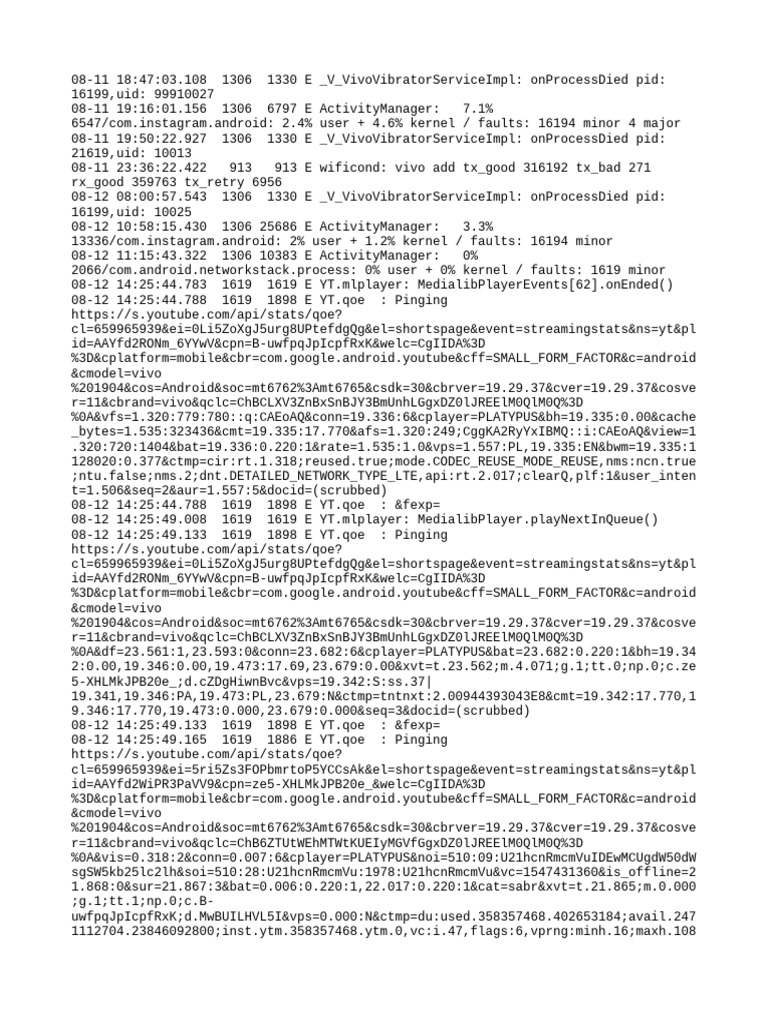 08-11 18:47:03.108  1306  1330 E _V_VivoVibratorServiceImpl: onProcessDied pid: 16199,uid: 99910027
08-11 19:16:01.156  1306  6797 E ActivityManager:   7.1% 6547/com.instagram.android: 2.4% user + 4.6% kernel / faults: 16194 minor 4 major
08-11 19:50:22.927  1306  1330 E _V_VivoVibratorServiceImpl: onProcessDied pid: 21619,uid: 10013
08-11 23:36:22.422   913   913 E wificond: vivo add tx_good 316192 tx_bad 271 rx_good 359763 tx_retry 6956
08-12 08:00:57.543  1306  1330 E _V_VivoVibratorServiceImpl: onProcessDied pid: 16199,uid: 10025
08-12 10:58:15.430  1306 25686 E ActivityManager:   3.3% 13336/com.instagram.android: 2% user + 1.2% kernel / faults: 16194 minor
08-12 11:15:43.322  1306 10383 E ActivityManager:   0% 2066/com.android.networkstack.process: 0% user + 0% kernel / faults: 1619 minor
08-12 14:25:44.783  1619  1619 E YT.mlplayer: MedialibPlayerEvents[62].onEnded()
08-12 14:25:44.788  1619  1898 E YT.qoe  : Pinging https://s.youtube.com/api/stats/qoe?cl=659965939&ei=0Li5ZoXgJ5urg8UPtefdgQg&el=shortspage&event=streamingstats&ns=yt&plid=AAYfd2RONm_6YYwV&cpn=B-uwfpqJpIcpfRxK&welc=CgIIDA%3D%3D&cplatform=mobile&cbr=com.google.android.youtube&cff=SMALL_FORM_FACTOR&c=android&cmodel=vivo%201904&cos=Android&soc=mt6762%3Amt6765&csdk=30&cbrver=19.29.37&cver=19.29.37&cosver=11&cbrand=vivo&qclc=ChBCLXV3ZnBxSnBJY3BmUnhLGgxDZ0lJREElM0QlM0Q%3D%0A&vfs=1.320:779:780::q:CAEoAQ&conn=19.336:6&cplayer=PLATYPUS&bh=19.335:0.00&cache_bytes=1.535:323436&cmt=19.335:17.770&afs=1.320:249;CggKA2RyYxIBMQ::i:CAEoAQ&view=1.320:720:1404&bat=19.336:0.220:1&rate=1.535:1.0&vps=1.557:PL,19.335:EN&bwm=19.335:1128020:0.377&ctmp=cir:rt.1.318;reused.true;mode.CODEC_REUSE_MODE_REUSE,nms:ncn.true;ntu.false;nms.2;dnt.DETAILED_NETWORK_TYPE_LTE,api:rt.2.017;clearQ,plf:1&user_intent=1.506&seq=2&aur=1.557:5&docid=(scrubbed)
08-12 14:25:44.788  1619  1898 E YT.qoe  : &fexp=
08-12 14:25:49.008  1619  1619 E YT.mlplayer: MedialibPlayer.playNextInQueue()
08-12 14:25:49.133  1619  1898 E YT.qoe  : Pinging https://s.youtube.com/api/stats/qoe?cl=659965939&ei=0Li5ZoXgJ5urg8UPtefdgQg&el=shortspage&event=streamingstats&ns=yt&plid=AAYfd2RONm_6YYwV&cpn=B-uwfpqJpIcpfRxK&welc=CgIIDA%3D%3D&cplatform=mobile&cbr=com.google.android.youtube&cff=SMALL_FORM_FACTOR&c=android&cmodel=vivo%201904&cos=Android&soc=mt6762%3Amt6765&csdk=30&cbrver=19.29.37&cver=19.29.37&cosver=11&cbrand=vivo&qclc=ChBCLXV3ZnBxSnBJY3BmUnhLGgxDZ0lJREElM0QlM0Q%3D%0A&df=23.561:1,23.593:0&conn=23.682:6&cplayer=PLATYPUS&bat=23.682:0.220:1&bh=19.342:0.00,19.346:0.00,19.473:17.69,23.679:0.00&xvt=t.23.562;m.4.071;g.1;tt.0;np.0;c.ze5-XHLMkJPB20e_;d.cZDgHiwnBvc&vps=19.342:S:ss.37|19.341,19.346:PA,19.473:PL,23.679:N&ctmp=tntnxt:2.00944393043E8&cmt=19.342:17.770,19.346:17.770,19.473:0.000,23.679:0.000&seq=3&docid=(scrubbed)
08-12 14:25:49.133  1619  1898 E YT.qoe  : &fexp=
08-12 14:25:49.165  1619  1886 E YT.qoe  : Pinging https://s.youtube.com/api/stats/qoe?cl=659965939&ei=5ri5Zs3FOPbmrtoP5YCCsAk&el=shortspage&event=streamingstats&ns=yt&plid=AAYfd2WiPR3PaVV9&cpn=ze5-XHLMkJPB20e_&welc=CgIIDA%3D%3D&cplatform=mobile&cbr=com.google.android.youtube&cff=SMALL_FORM_FACTOR&c=android&cmodel=vivo%201904&cos=Android&soc=mt6762%3Amt6765&csdk=30&cbrver=19.29.37&cver=19.29.37&cosver=11&cbrand=vivo&qclc=ChB6ZTUtWEhMTWtKUEIyMGVfGgxDZ0lJREElM0QlM0Q%3D%0A&vis=0.318:2&conn=0.007:6&cplayer=PLATYPUS&noi=510:09:U21hcnRmcmVuIDEwMCUgdW50dWsgSW5kb25lc2lh&soi=510:28:U21hcnRmcmVu:1978:U21hcnRmcmVu&vc=1547431360&is_offline=21.868:0&sur=21.867:3&bat=0.006:0.220:1,22.017:0.220:1&cat=sabr&xvt=t.21.865;m.0.000;g.1;tt.1;np.0;c.B-uwfpqJpIcpfRxK;d.MwBUILHVL5I&vps=0.000:N&ctmp=du:used.358357468.402653184;avail.2471112704.23846092800;inst.ytm.358357468.ytm.0,vc:i.47,flags:6,vprng:minh.16;maxh.108